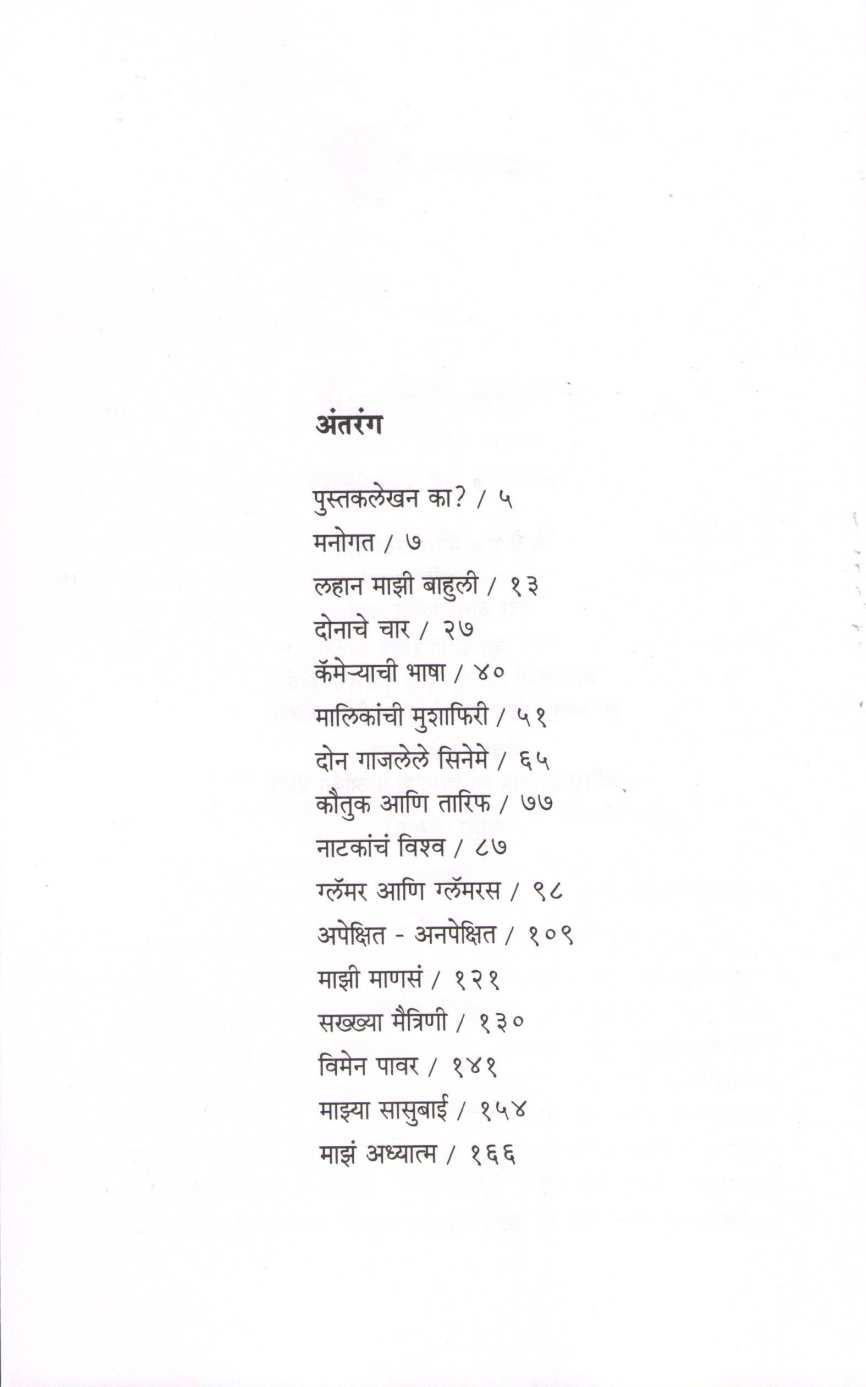 अंतरंग

पुस्तकलेखन का? / ५
मनोगत / ७
लहान माझी बाहुली / १३
दोनाचे चार / २७
कॅमेऱ्याची भाषा / ४०
मालिकांची मुशाफिरी / ५१
दोन गाजलेले सिनेमे / ६५
कौतुक आणि तारिफ / ७७
नाटकांचं विश्व / ८७
ग्लॅमर आणि ग्लॅमरस / ९८
अपेक्षित - अनपेक्षित / १०९
माझी माणसं / १२१
सख्ख्या मैत्रिणी / १३०
विमेन पावर / १४१
माझ्या सासुबाई / १५४
माझं अध्यात्म / १६६